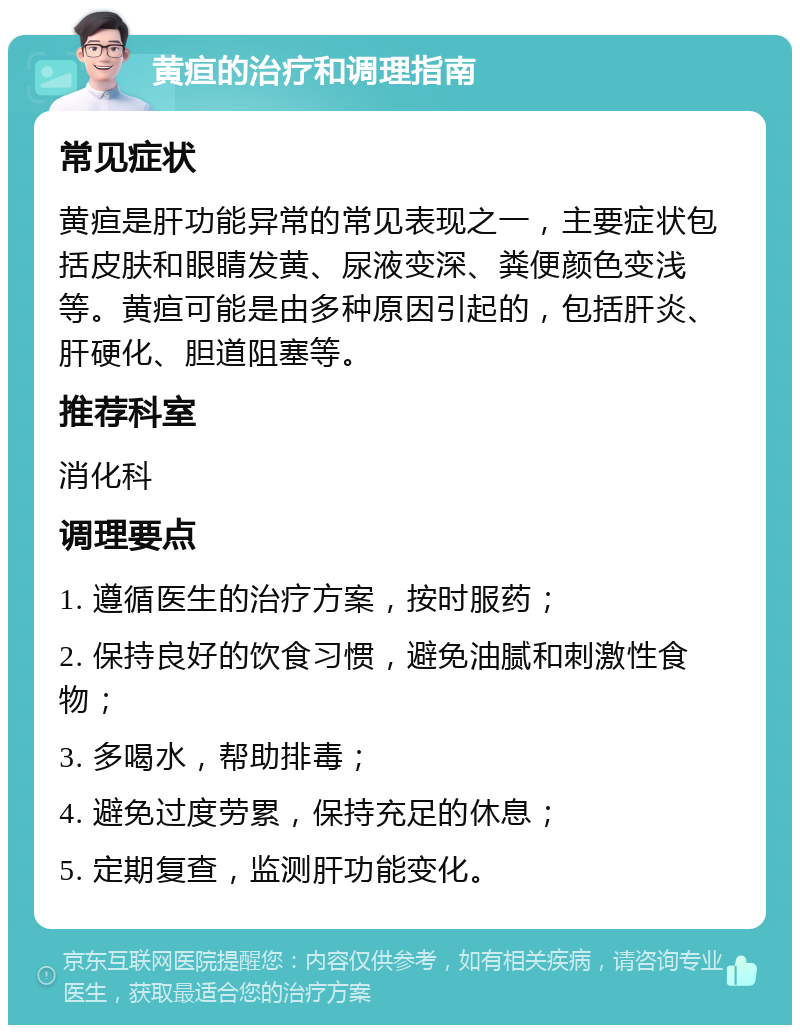 黄疸的治疗和调理指南

常见症状

黄疸是肝功能异常的常见表现之一，主要症状包括皮肤和眼睛发黄、尿液变深、粪便颜色变浅等。黄疸可能是由多种原因引起的，包括肝炎、肝硬化、胆道阻塞等。

推荐科室

消化科

调理要点

1. 遵循医生的治疗方案，按时服药；

2. 保持良好的饮食习惯，避免油腻和刺激性食物；

3. 多喝水，帮助排毒；

4. 避免过度劳累，保持充足的休息；

5. 定期复查，监测肝功能变化。

京东互联网医院提醒您：内容仅供参考，如有相关疾病，请咨询专业医生，获取最适合您的治疗方案